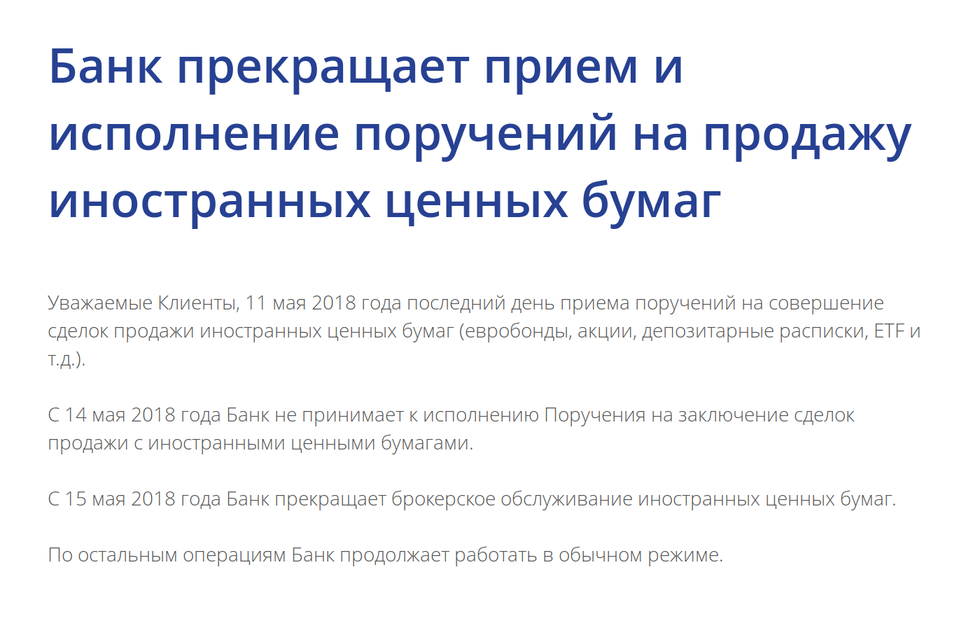 Банк прекращает прием и исполнение поручений на продажу иностранных ценных бумаг

Уважаемые Клиенты, 11 мая 2018 года последний день приема поручений на совершение сделок продажи иностранных ценных бумаг (евробонды, акции, депозитарные расписки, ETF и т.д.).

С 14 мая 2018 года Банк не принимает к исполнению Поручения на заключение сделок продажи с иностранными ценными бумагами.

С 15 мая 2018 года Банк прекращает брокерское обслуживание иностранных ценных бумаг.

По остальным операциям Банк продолжает работать в обычном режиме.